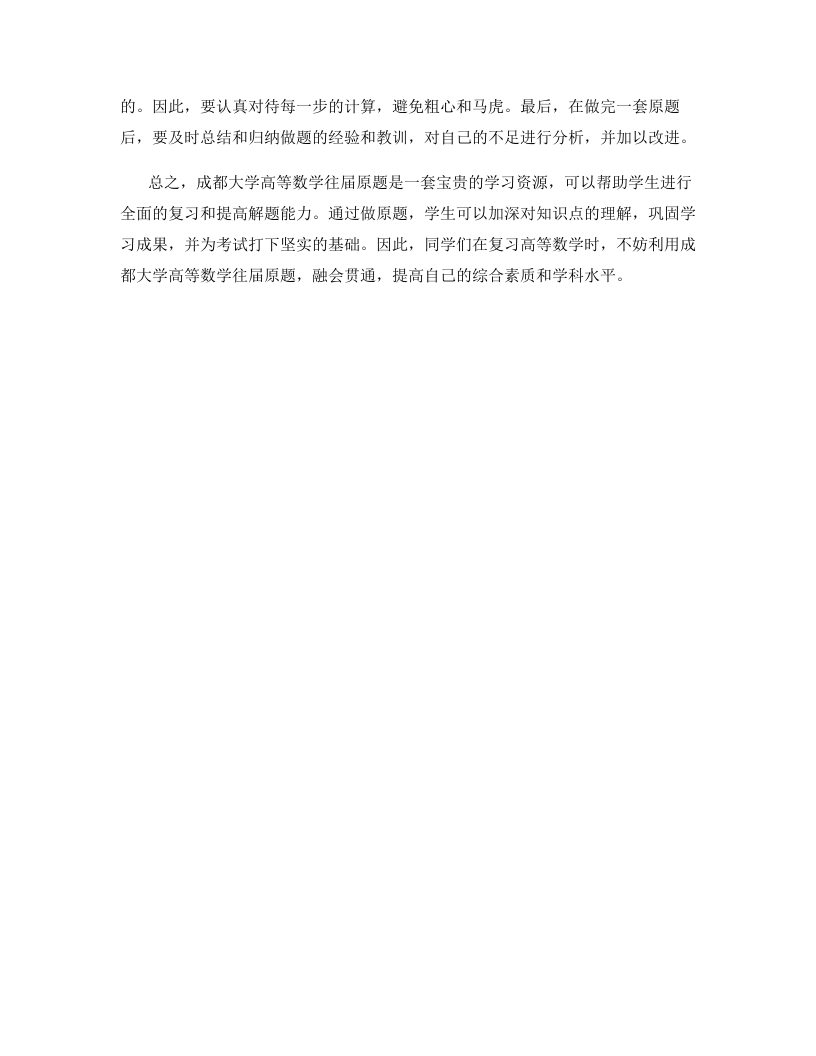 的。因此，要认真对待每一步的计算，避免粗心和马虎。最后，在做完一套原题后，要及时总结和归纳做题的经验和教训，对自己的不足进行分析，并加以改进。

总之，成都大学高等数学往届原题是一套宝贵的学习资源，可以帮助学生进行全面的复习和提高解题能力。通过做原题，学生可以加深对知识点的理解，巩固学习成果，并为考试打下坚实的基础。因此，同学们在复习高等数学时，不妨利用成都大学高等数学往届原题，融会贯通，提高自己的综合素质和学科水平。